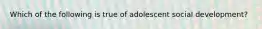 Which of the following is true of adolescent social development?